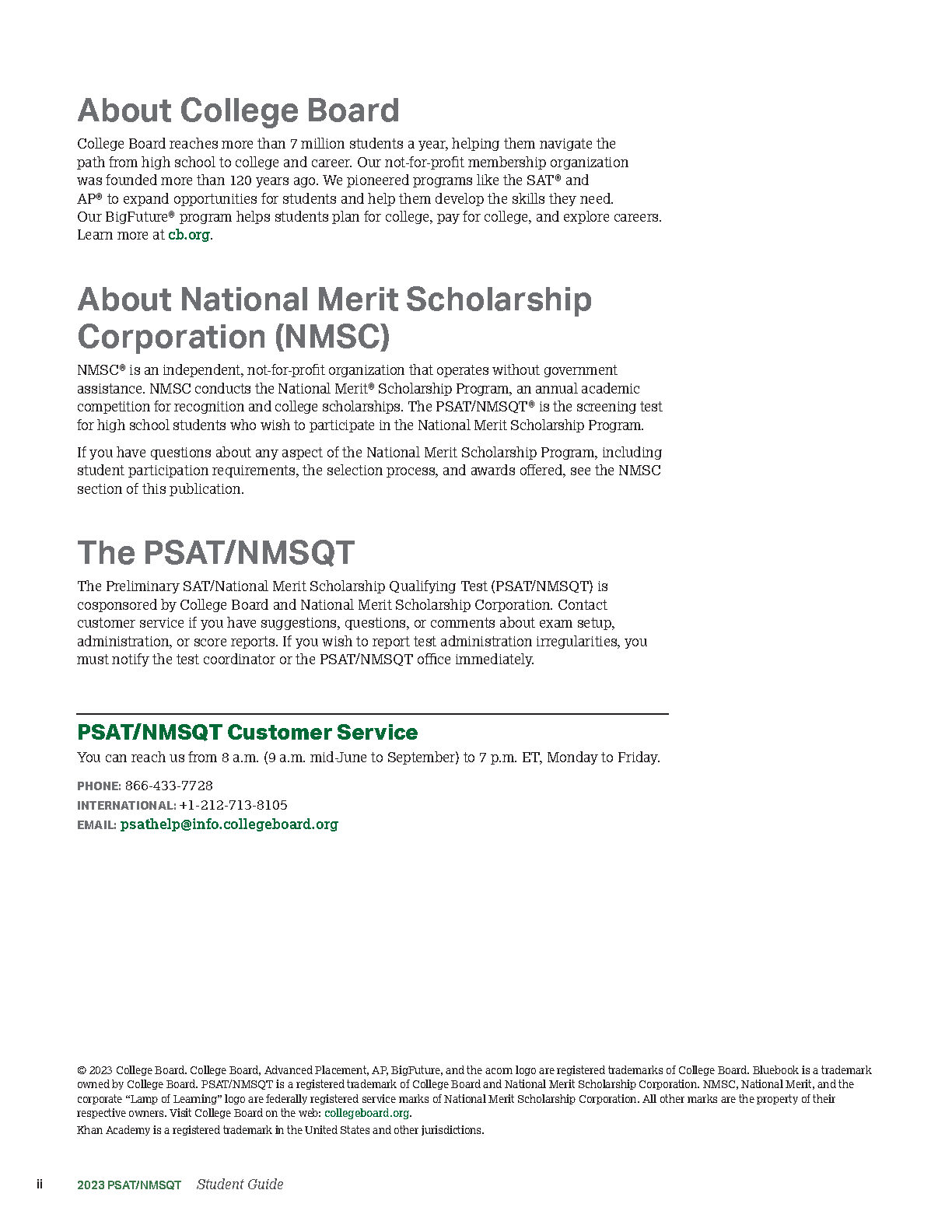 About College Board

College Board reaches more than 7 million students a year, helping them navigate the path from high school to college and career. Our not-for-profit membership organization was founded more than 120 years ago. We pioneered programs like the SAT® and AP® to expand opportunities for students and help them develop the skills they need. Our BigFuture® program helps students plan for college, pay for college, and explore careers. Learn more at cb.org.

About National Merit Scholarship Corporation (NMSC)

NMSC® is an independent, not-for-profit organization that operates without government assistance. NMSC conducts the National Merit® Scholarship Program, an annual academic competition for recognition and college scholarships. The PSAT/NMSQT® is the screening test for high school students who wish to participate in the National Merit Scholarship Program.

If you have questions about any aspect of the National Merit Scholarship Program, including student participation requirements, the selection process, and awards offered, see the NMSC section of this publication.

The PSAT/NMSQT

The Preliminary SAT/National Merit Scholarship Qualifying Test (PSAT/NMSQT) is cosponsored by College Board and National Merit Scholarship Corporation. Contact customer service if you have suggestions, questions, or comments about exam setup, administration, or score reports. If you wish to report test administration irregularities, you must notify the test coordinator or the PSAT/NMSQT office immediately.

PSAT/NMSQT Customer Service

You can reach us from 8 a.m. (9 a.m. mid-June to September) to 7 p.m. ET, Monday to Friday.

PHONE: 866-433-7728
INTERNATIONAL: +1-212-713-8105
EMAIL: psathelp@info.collegeboard.org

© 2023 College Board. College Board, Advanced Placement, AP, BigFuture, and the acorn logo are registered trademarks of College Board. Bluebook is a trademark owned by College Board. PSAT/NMSQT is a registered trademark of College Board and National Merit Scholarship Corporation. NMSC, National Merit, and the corporate "Lamp of Learning" logo are federally registered service marks of National Merit Scholarship Corporation. All other marks are the property of their respective owners. Visit College Board on the web: collegeboard.org.

Khan Academy is a registered trademark in the United States and other jurisdictions.

ii 2023 PSAT/NMSQT Student Guide